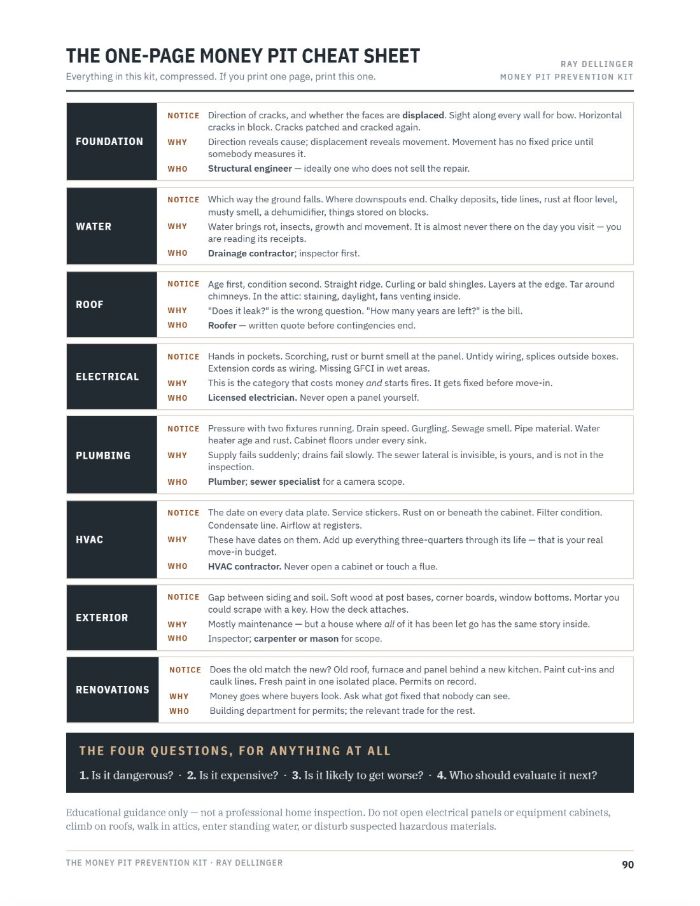 THE ONE-PAGE MONEY PIT CHEAT SHEET

Everything in this kit, compressed. If you print one page, print this one.

RAY DELLINGER
MONEY PIT PREVENTION KIT

FOUNDATION

NOTICE Direction of cracks, and whether the faces are displaced. Sight along every wall for bow. Horizontal cracks in block. Cracks patched and cracked again.

WHY Direction reveals cause; displacement reveals movement. Movement has no fixed price until somebody measures it.

WHO Structural engineer — ideally one who does not sell the repair.

WATER

NOTICE Which way the ground falls. Where downspouts end. Chalky deposits, tide lines, rust at floor level, musty smell, a dehumidifier, things stored on blocks.

WHY Water brings rot, insects, growth and movement. It is almost never there on the day you visit — you are reading its receipts.

WHO Drainage contractor; inspector first.

ROOF

NOTICE Age first, condition second. Straight ridge. Curling or bald shingles. Layers at the edge. Tar around chimneys. In the attic: staining, daylight, fans venting inside.

WHY "Does it leak?" is the wrong question. "How many years are left?" is the bill.

WHO Roofer — written quote before contingencies end.

ELECTRICAL

NOTICE Hands in pockets. Scorching, rust or burnt smell at the panel. Untidy wiring, splices outside boxes. Extension cords as wiring. Missing GFCI in wet areas.

WHY This is the category that costs money and starts fires. It gets fixed before move-in.

WHO Licensed electrician. Never open a panel yourself.

PLUMBING

NOTICE Pressure with two fixtures running. Drain speed. Gurgling. Sewage smell. Pipe material. Water heater age and rust. Cabinet floors under every sink.

WHY Supply fails suddenly; drains fail slowly. The sewer lateral is invisible, is yours, and is not in the inspection.

WHO Plumber; sewer specialist for a camera scope.

HVAC

NOTICE The date on every data plate. Service stickers. Rust on or beneath the cabinet. Filter condition. Condensate line. Airflow at registers.

WHY These have dates on them. Add up everything three-quarters through its life — that is your real move-in budget.

WHO HVAC contractor. Never open a cabinet or touch a flue.

EXTERIOR

NOTICE Gap between siding and soil. Soft wood at post bases, corner boards, window bottoms. Mortar you could scrape with a key. How the deck attaches.

WHY Mostly maintenance — but a house where all of it has been let go has the same story inside.

WHO Inspector; carpenter or mason for scope.

RENOVATIONS

NOTICE Does the old match the new? Old roof, furnace and panel behind a new kitchen. Paint cut-ins and caulk lines. Fresh paint in one isolated place. Permits on record.

WHY Money goes where buyers look. Ask what got fixed that nobody can see.

WHO Building department for permits; the relevant trade for the rest.

THE FOUR QUESTIONS, FOR ANYTHING AT ALL

1. Is it dangerous? · 2. Is it expensive? · 3. Is it likely to get worse? · 4. Who should evaluate it next?

Educational guidance only — not a professional home inspection. Do not open electrical panels or equipment cabinets, climb on roofs, walk in attics, enter standing water, or disturb suspected hazardous materials.

THE MONEY PIT PREVENTION KIT · RAY DELLINGER

90